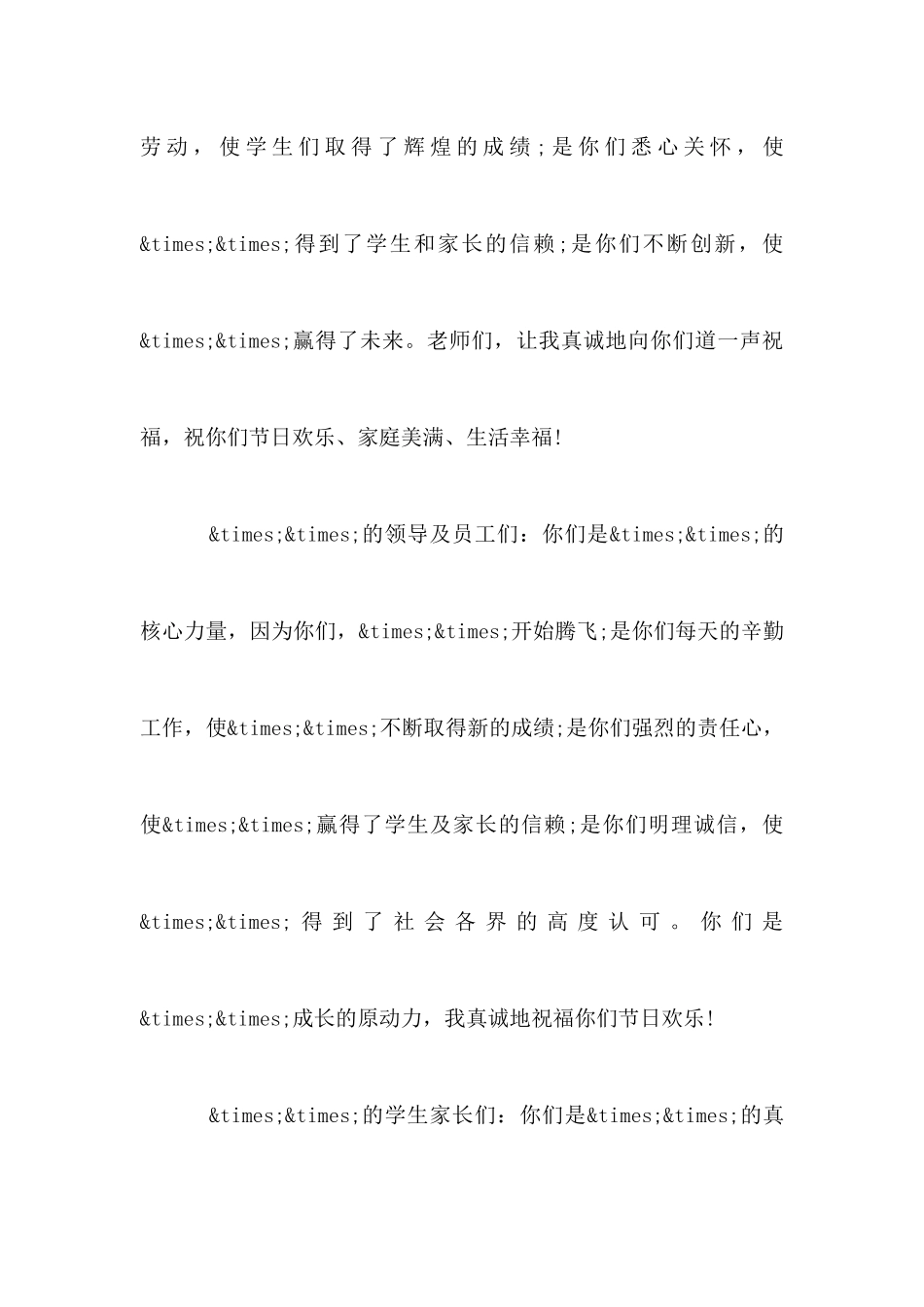 劳动，使学生们取得了辉煌的成绩;是你们悉心关怀，使&times;&times;得到了学生和家长的信赖;是你们不断创新，使&times;&times;赢得了未来。老师们，让我真诚地向你们道一声祝福，祝你们节日欢乐、家庭美满、生活幸福!

&times;&times;的领导及员工们：你们是&times;&times;的核心力量，因为你们，&times;&times;开始腾飞;是你们每天的辛勤工作，使&times;&times;不断取得新的成绩;是你们强烈的责任心，使&times;&times;赢得了学生及家长的信赖;是你们明理诚信，使&times;&times;得到了社会各界的高度认可。你们是&times;&times;成长的原动力，我真诚地祝福你们节日欢乐!

&times;&times;的学生家长们：你们是&times;&times;的真